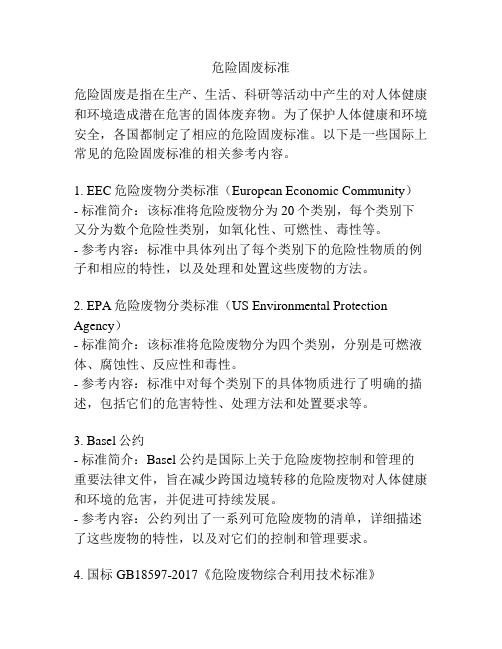 危险固废标准

危险固废是指在生产、生活、科研等活动中产生的对人体健康和环境造成潜在危害的固体废弃物。为了保护人体健康和环境安全，各国都制定了相应的危险固废标准。以下是一些国际上常见的危险固废标准的相关参考内容。

1. EEC 危险废物分类标准（European Economic Community）
- 标准简介：该标准将危险废物分为 20 个类别，每个类别下又分为数个危险性类别，如氧化性、可燃性、毒性等。
- 参考内容：标准中具体列出了每个类别下的危险性物质的例子和相应的特性，以及处理和处置这些废物的方法。

2. EPA 危险废物分类标准（US Environmental Protection Agency）
- 标准简介：该标准将危险废物分为四个类别，分别是可燃液体、腐蚀性、反应性和毒性。
- 参考内容：标准中对每个类别下的具体物质进行了明确的描述，包括它们的危害特性、处理方法和处置要求等。

3. Basel 公约
- 标准简介：Basel 公约是国际上关于危险废物控制和管理的重要法律文件，旨在减少跨国边境转移的危险废物对人体健康和环境的危害，并促进可持续发展。
- 参考内容：公约列出了一系列可危险废物的清单，详细描述了这些废物的特性，以及对它们的控制和管理要求。

4. 国标 GB18597-2017《危险废物综合利用技术标准》